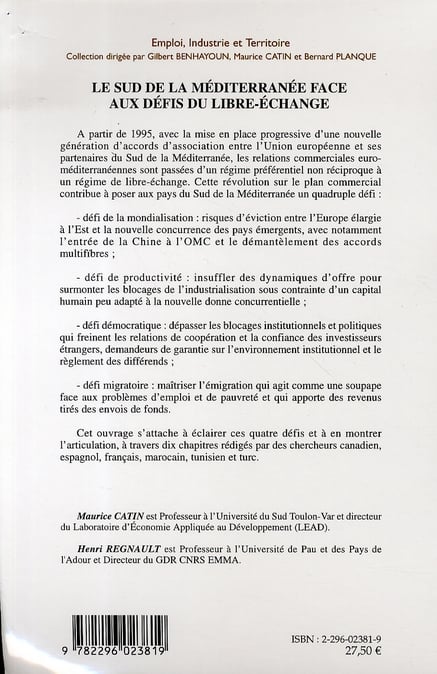 Emploi, Industrie et Territoire
Collection dirigée par Gilbert BENHAYOUN, Maurice CATIN et Bernard PLANQUE

LE SUD DE LA MÉDITERRANÉE FACE AUX DÉFIS DU LIBRE-ÉCHANGE

A partir de 1995, avec la mise en place progressive d'une nouvelle génération d'accords d'association entre l'Union européenne et ses partenaires du Sud de la Méditerranée, les relations commerciales euro-méditerranéennes sont passées d'un régime préférentiel non réciproque à un régime de libre-échange. Cette révolution sur le plan commercial contribue à poser aux pays du Sud de la Méditerranée un quadruple défi :

- défi de la mondialisation : risques d'éviction entre l'Europe élargie à l'Est et la nouvelle concurrence des pays émergents, avec notamment l'entrée de la Chine à l'OMC et le démantèlement des accords multifibres ;

- défi de productivité : insuffler des dynamiques d'offre pour surmonter les blocages de l'industrialisation sous contrainte d'un capital humain peu adapté à la nouvelle donne concurrentielle ;

- défi démocratique : dépasser les blocages institutionnels et politiques qui freinent les relations de coopération et la confiance des investisseurs étrangers, demandeurs de garantie sur l'environnement institutionnel et le règlement des différends ;

- défi migratoire : maîtriser l'émigration qui agit comme une soupape face aux problèmes d'emploi et de pauvreté et qui apporte des revenus tirés des envois de fonds.

Cet ouvrage s'attache à éclairer ces quatre défis et à en montrer l'articulation, à travers dix chapitres rédigés par des chercheurs canadien, espagnol, français, marocain, tunisien et turc.

Maurice CATIN est Professeur à l'Université du Sud Toulon-Var et directeur du Laboratoire d'Économie Appliquée au Développement (LEAD).

Henri REGNAULT est Professeur à l'Université de Pau et des Pays de l'Adour et Directeur du GDR CNRS EMMA.

9 782296 023819

ISBN : 2-296-02381-9
27,50 €